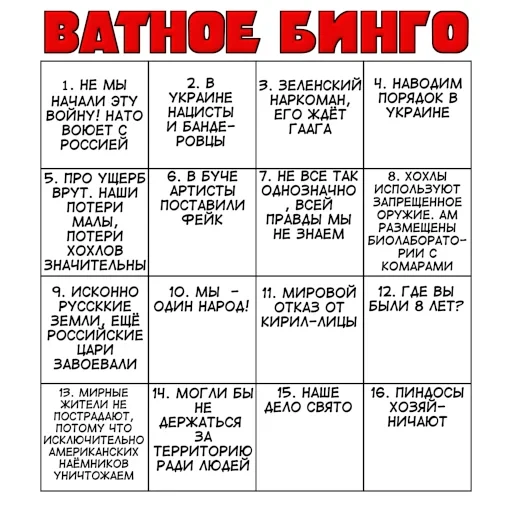 ВАТНОЕ БИНГО

| 1. НЕ МЫ НАЧАЛИ ЭТУ ВОЙНУ! НАТО ВОЮЕТ С РОССИЕЙ | 2. В УКРАИНЕ НАЦИСТЫ И БАНДЕРОВЦЫ | 3. ЗЕЛЕНСКИЙ НАРКОМАН, ЕГО ЖДЁТ ГААГА | 4. НАВОДИМ ПОРЯДОК В УКРАИНЕ |
|---|---|---|---|
| 5. ПРО УЩЕРБ ВРУТ. НАШИ ПОТЕРИ МАЛЫ, ПОТЕРИ ХОХЛОВ ЗНАЧИТЕЛЬНЫ | 6. В БУЧЕ АРТИСТЫ ПОСТАВИЛИ ФЕЙК | 7. НЕ ВСЕ ТАК ОДНОЗНАЧНО , ВСЕЙ ПРАВДЫ МЫ НЕ ЗНАЕМ | 8. ХОХЛЫ ИСПОЛЬЗУЮТ ЗАПРЕЩЕННОЕ ОРУЖИЕ. АМ РАЗМЕЩЕНЫ БИОЛАБОРАТОРИИ С КОМАРАМИ |
| 9. ИСКОННО РУССККИЕ ЗЕМЛИ, ЕЩЁ РОССИЙСКИЕ ЦАРИ ЗАВОЕВАЛИ | 10. МЫ - ОДИН НАРОД! | 11. МИРОВОЙ ОТКАЗ ОТ КИРИЛ-ЛИЦЫ | 12. ГДЕ ВЫ БЫЛИ 8 ЛЕТ? |
| 13. МИРНЫЕ ЖИТЕЛИ НЕ ПОСТРАДАЮТ, ПОТОМУ ЧТО ИСКЛЮЧИТЕЛЬНО АМЕРИКАНСКИХ НАЁМНИКОВ УНИЧТОЖАЕМ | 14. МОГЛИ БЫ НЕ ДЕРЖАТЬСЯ ЗА ТЕРРИТОРИЮ РАДИ ЛЮДЕЙ | 15. НАШЕ ДЕЛО СВЯТО | 16. ПИНДОСЫ ХОЗЯЙНИЧАЮТ |